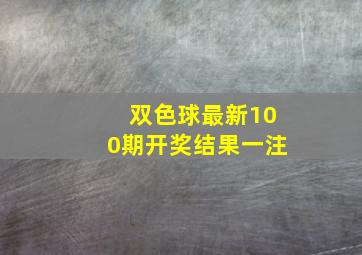 双色球最新100期开奖结果一注